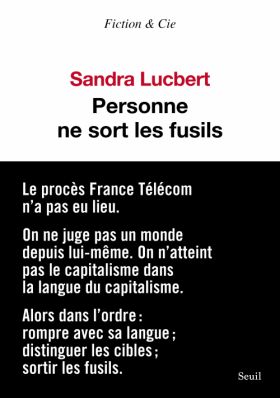 Fiction & Cie

Sandra Lucbert
Personne
ne sort les fusils

Le procès France Télécom
n'a pas eu lieu.

On ne juge pas un monde
depuis lui-même. On n'atteint
pas le capitalisme dans
la langue du capitalisme.

Alors dans l'ordre :
rompre avec sa langue ;
distinguer les cibles ;
sortir les fusils.

Seuil